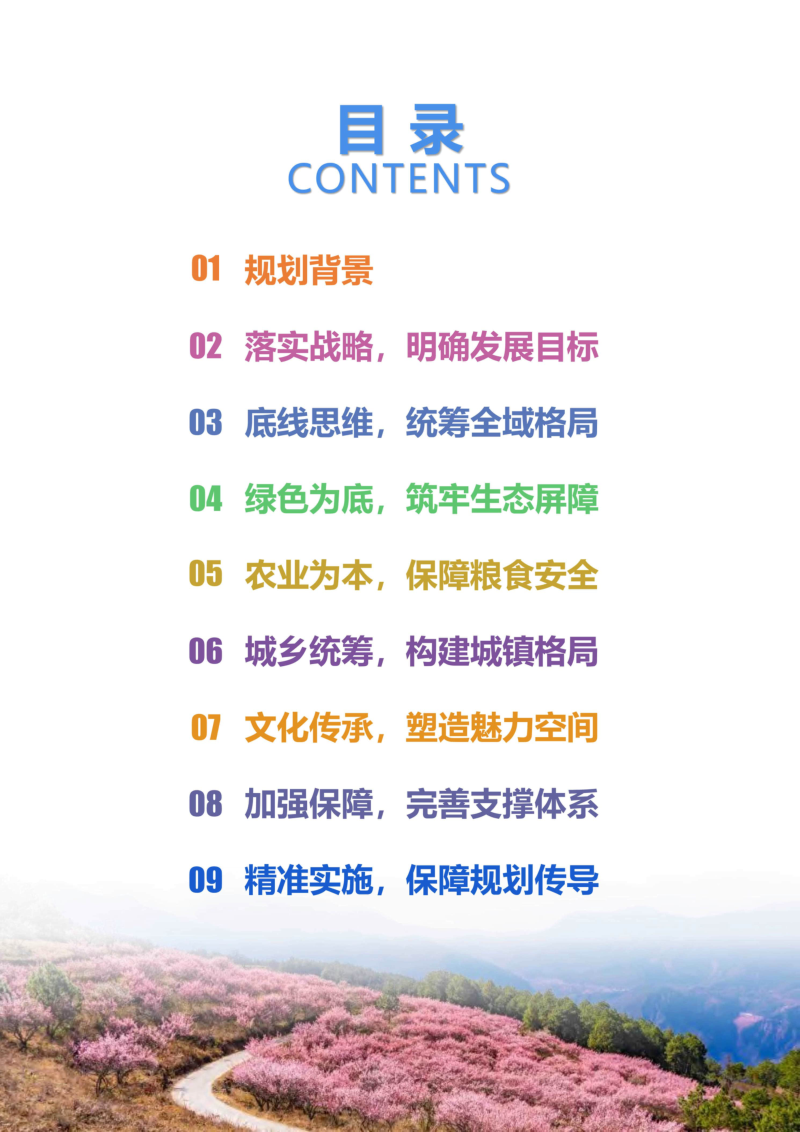 目录
CONTENTS

01 规划背景

02 落实战略，明确发展目标

03 底线思维，统筹全域格局

04 绿色为底，筑牢生态屏障

05 农业为本，保障粮食安全

06 城乡统筹，构建城镇格局

07 文化传承，塑造魅力空间

08 加强保障，完善支撑体系

09 精准实施，保障规划传导